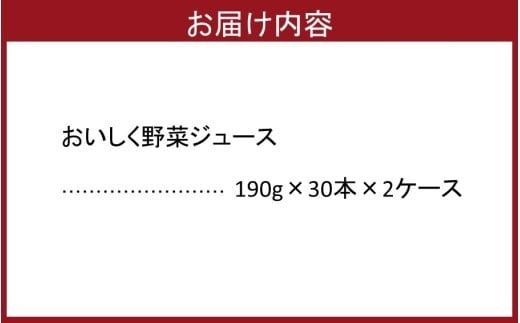 お届け内容

おいしく野菜ジュース

…………………… 190g × 30本 × 2ケース